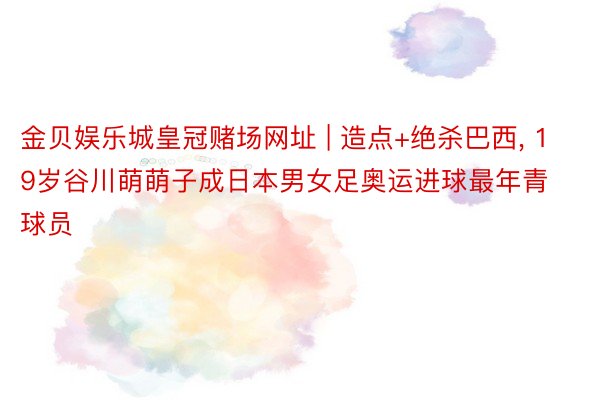 金贝娱乐城皇冠赌场网址 | 造点+绝杀巴西, 19岁谷川萌萌子成日本男女足奥运进球最年青球员